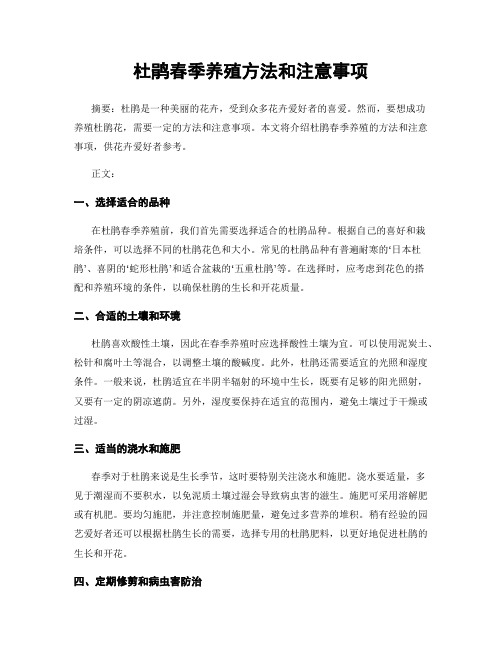 杜鹃春季养殖方法和注意事项

摘要：杜鹃是一种美丽的花卉，受到众多花卉爱好者的喜爱。然而，要想成功养殖杜鹃花，需要一定的方法和注意事项。本文将介绍杜鹃春季养殖的方法和注意事项，供花卉爱好者参考。

正文：

一、选择适合的品种

在杜鹃春季养殖前，我们首先需要选择适合的杜鹃品种。根据自己的喜好和栽培条件，可以选择不同的杜鹃花色和大小。常见的杜鹃品种有普遍耐寒的‘日本杜鹃’、喜阴的‘蛇形杜鹃’和适合盆栽的‘五重杜鹃’等。在选择时，应考虑到花色的搭配和养殖环境的条件，以确保杜鹃的生长和开花质量。

二、合适的土壤和环境

杜鹃喜欢酸性土壤，因此在春季养殖时应选择酸性土壤为宜。可以使用泥炭土、松针和腐叶土等混合，以调整土壤的酸碱度。此外，杜鹃还需要适宜的光照和湿度条件。一般来说，杜鹃适宜在半阴半辐射的环境中生长，既要有足够的阳光照射，又要有一定的阴凉遮荫。另外，湿度要保持在适宜的范围内，避免土壤过于干燥或过湿。

三、适当的浇水和施肥

春季对于杜鹃来说是生长季节，这时要特别关注浇水和施肥。浇水要适量，多见于潮湿而不要积水，以免泥质土壤过湿会导致病虫害的滋生。施肥可采用溶解肥或有机肥。要均匀施肥，并注意控制施肥量，避免过多营养的堆积。稍有经验的园艺爱好者还可以根据杜鹃生长的需要，选择专用的杜鹃肥料，以更好地促进杜鹃的生长和开花。

四、定期修剪和病虫害防治